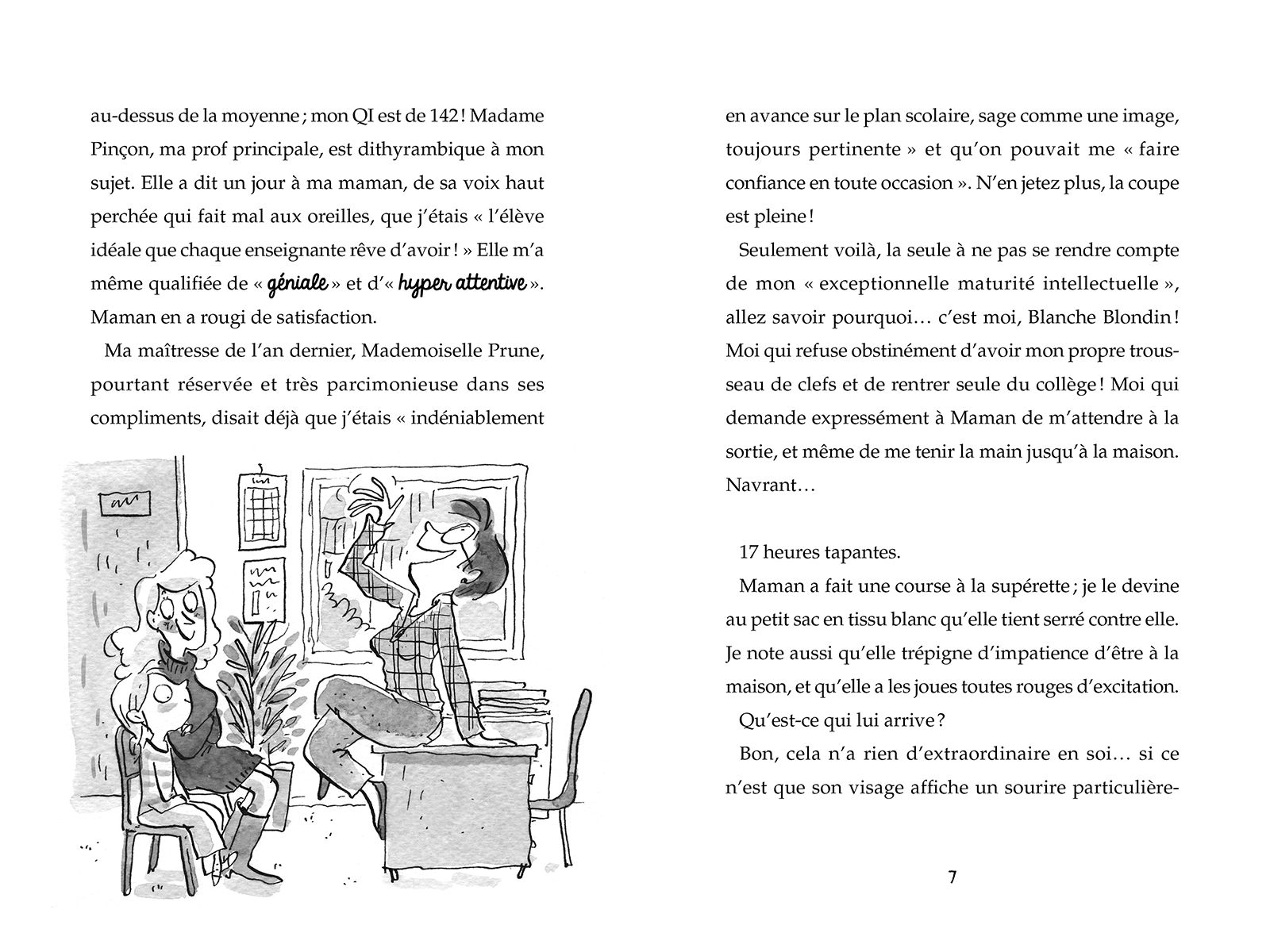 au-dessus de la moyenne ; mon QI est de 142 ! Madame Pinçon, ma prof principale, est dithyrambique à mon sujet. Elle a dit un jour à ma maman, de sa voix haut perchée qui fait mal aux oreilles, que j'étais « l'élève idéale que chaque enseignante rêve d'avoir ! » Elle m'a même qualifiée de « géniale » et d'« hyper attentive ». Maman en a rougi de satisfaction.

Ma maîtresse de l'an dernier, Mademoiselle Prune, pourtant réservée et très parcimonieuse dans ses compliments, disait déjà que j'étais « indéniablement en avance sur le plan scolaire, sage comme une image, toujours pertinente » et qu'on pouvait me « faire confiance en toute occasion ». N'en jetez plus, la coupe est pleine !

Seulement voilà, la seule à ne pas se rendre compte de mon « exceptionnelle maturité intellectuelle », allez savoir pourquoi… c'est moi, Blanche Blondin ! Moi qui refuse obstinément d'avoir mon propre trousseau de clefs et de rentrer seule du collège ! Moi qui demande expressément à Maman de m'attendre à la sortie, et même de me tenir la main jusqu'à la maison. Navrant…

17 heures tapantes.

Maman a fait une course à la supérette ; je le devine au petit sac en tissu blanc qu'elle tient serré contre elle. Je note aussi qu'elle trépigne d'impatience d'être à la maison, et qu'elle a les joues toutes rouges d'excitation.

Qu'est-ce qui lui arrive ?

Bon, cela n'a rien d'extraordinaire en soi… si ce n'est que son visage affiche un sourire particulière-

7